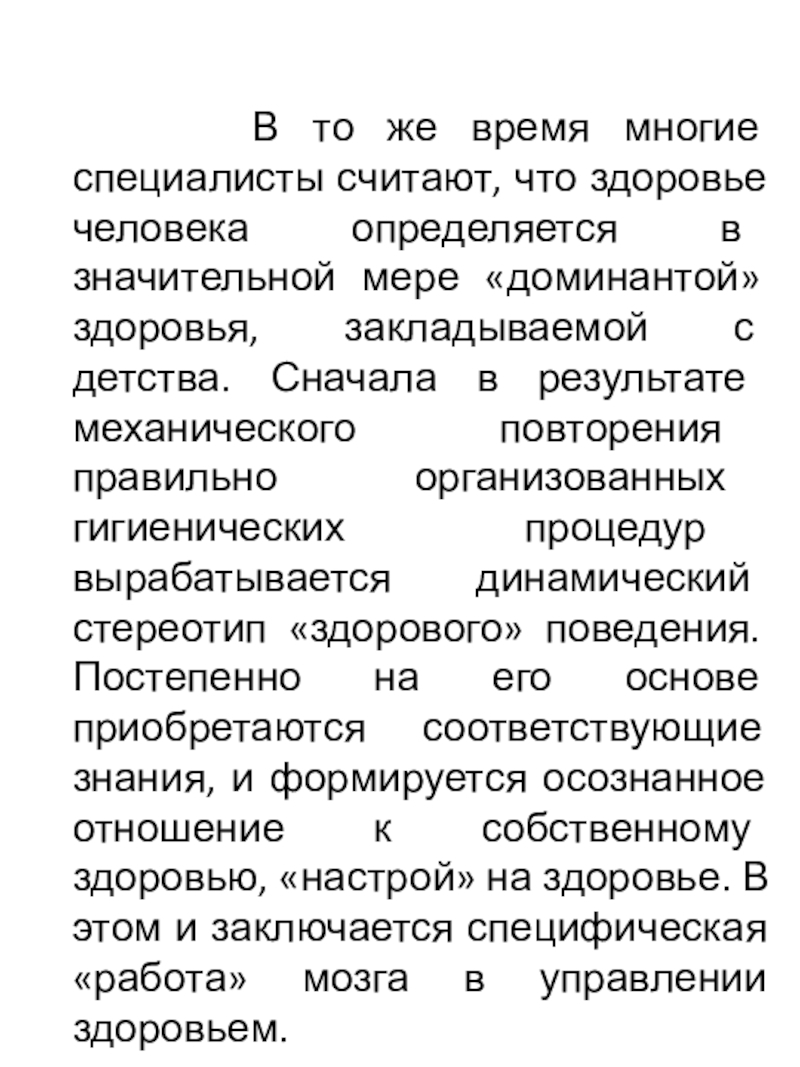 В то же время многие специалисты считают, что здоровье человека определяется в значительной мере «доминантой» здоровья, закладываемой с детства. Сначала в результате механического повторения правильно организованных гигиенических процедур вырабатывается динамический стереотип «здорового» поведения. Постепенно на его основе приобретаются соответствующие знания, и формируется осознанное отношение к собственному здоровью, «настрой» на здоровье. В этом и заключается специфическая «работа» мозга в управлении здоровьем.